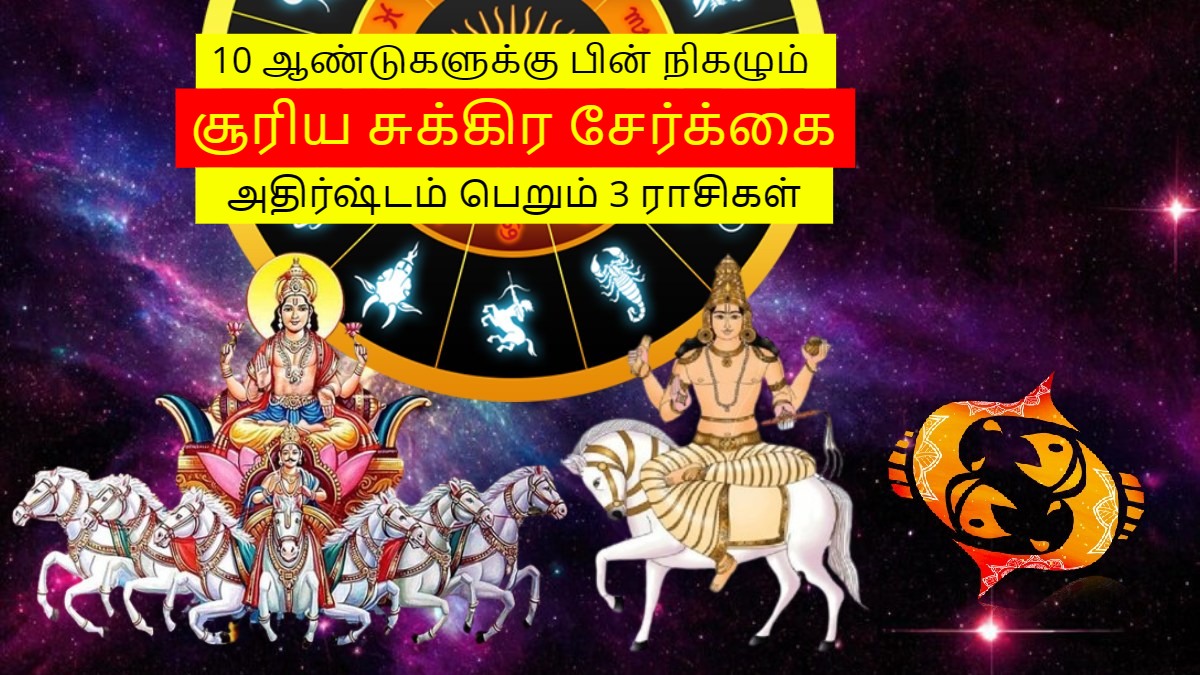 10 ஆண்டுகளுக்கு பின் நிகழும்

சூரிய சுக்கிர சேர்க்கை

அதிர்ஷ்டம் பெறும் 3 ராசிகள்